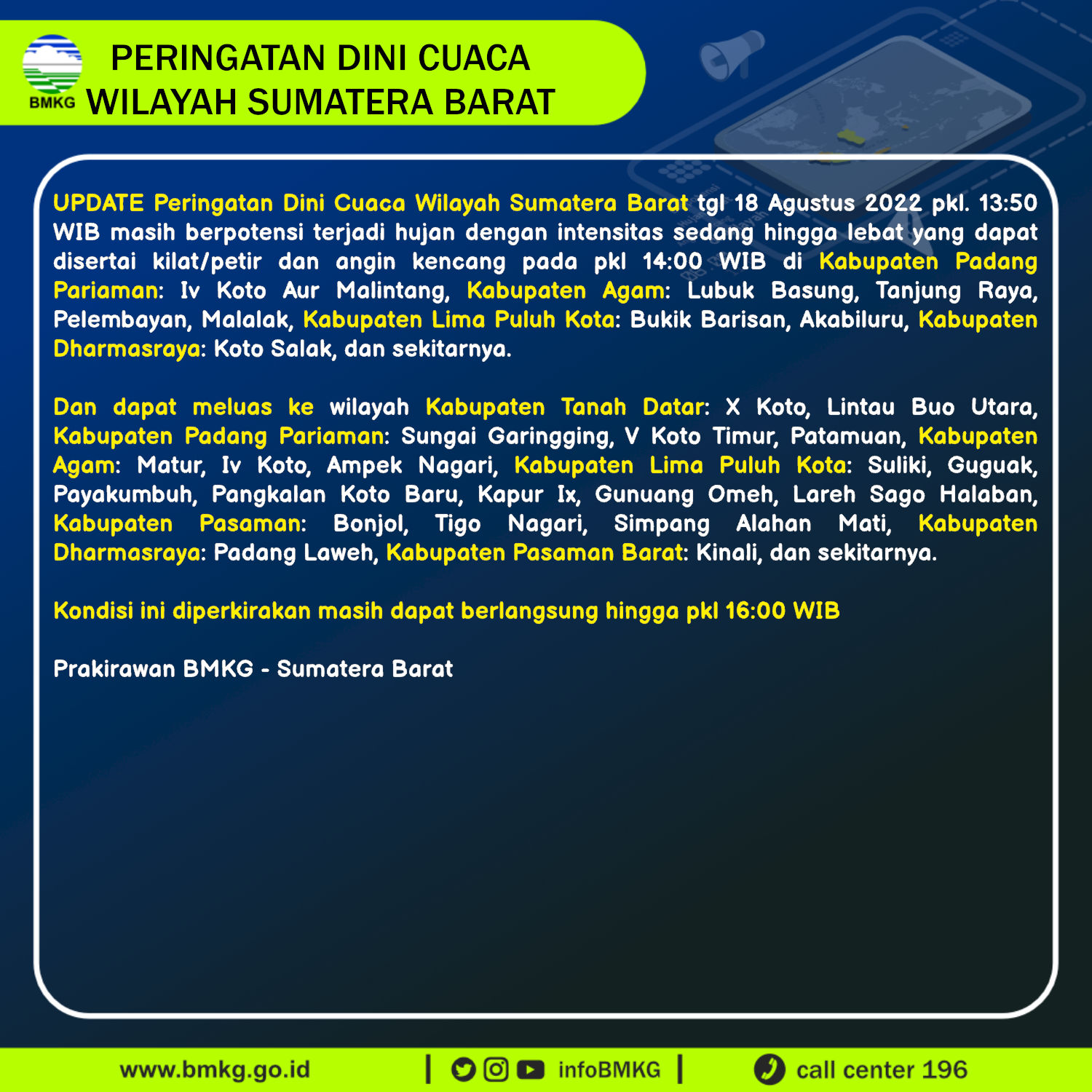 BMKG

PERINGATAN DINI CUACA
WILAYAH SUMATERA BARAT

UPDATE Peringatan Dini Cuaca Wilayah Sumatera Barat tgl 18 Agustus 2022 pkl. 13:50 WIB masih berpotensi terjadi hujan dengan intensitas sedang hingga lebat yang dapat disertai kilat/petir dan angin kencang pada pkl 14:00 WIB di Kabupaten Padang Pariaman: Iv Koto Aur Malintang, Kabupaten Agam: Lubuk Basung, Tanjung Raya, Pelembayan, Malalak, Kabupaten Lima Puluh Kota: Bukik Barisan, Akabiluru, Kabupaten Dharmasraya: Koto Salak, dan sekitarnya.

Dan dapat meluas ke wilayah Kabupaten Tanah Datar: X Koto, Lintau Buo Utara, Kabupaten Padang Pariaman: Sungai Garingging, V Koto Timur, Patamuan, Kabupaten Agam: Matur, Iv Koto, Ampek Nagari, Kabupaten Lima Puluh Kota: Suliki, Guguak, Payakumbuh, Pangkalan Koto Baru, Kapur Ix, Gunuang Omeh, Lareh Sago Halaban, Kabupaten Pasaman: Bonjol, Tigo Nagari, Simpang Alahan Mati, Kabupaten Dharmasraya: Padang Laweh, Kabupaten Pasaman Barat: Kinali, dan sekitarnya.

Kondisi ini diperkirakan masih dapat berlangsung hingga pkl 16:00 WIB

Prakirawan BMKG - Sumatera Barat

www.bmkg.go.id | infoBMKG | call center 196